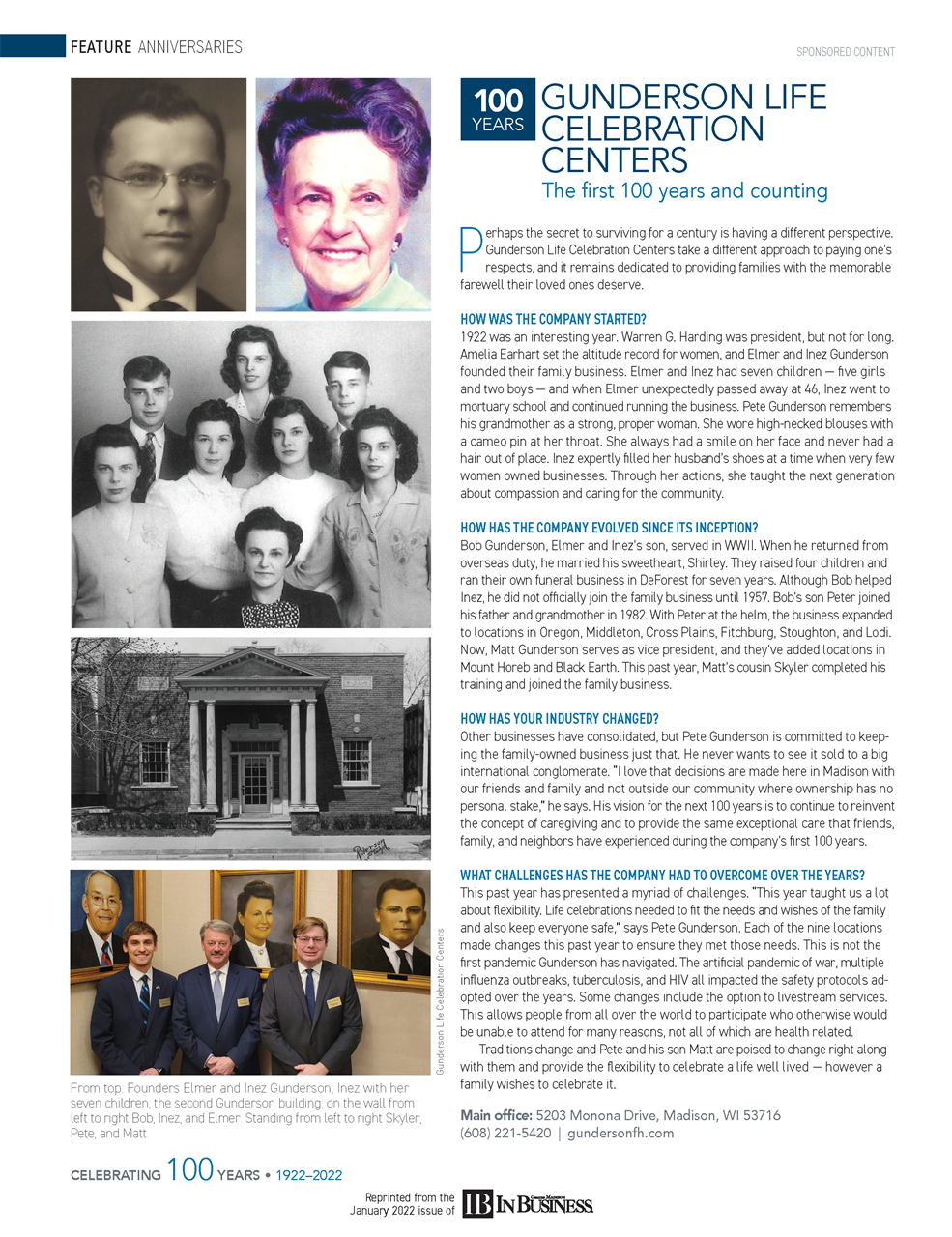 FEATURE ANNIVERSARIES

SPONSORED CONTENT

100 YEARS

GUNDERSON LIFE CELEBRATION CENTERS

The first 100 years and counting

Perhaps the secret to surviving for a century is having a different perspective. Gunderson Life Celebration Centers take a different approach to paying one's respects, and it remains dedicated to providing families with the memorable farewell their loved ones deserve.

HOW WAS THE COMPANY STARTED?

1922 was an interesting year. Warren G. Harding was president, but not for long. Amelia Earhart set the altitude record for women, and Elmer and Inez Gunderson founded their family business. Elmer and Inez had seven children — five girls and two boys — and when Elmer unexpectedly passed away at 46, Inez went to mortuary school and continued running the business. Pete Gunderson remembers his grandmother as a strong, proper woman. She wore high-necked blouses with a cameo pin at her throat. She always had a smile on her face and never had a hair out of place. Inez expertly filled her husband's shoes at a time when very few women owned businesses. Through her actions, she taught the next generation about compassion and caring for the community.

HOW HAS THE COMPANY EVOLVED SINCE ITS INCEPTION?

Bob Gunderson, Elmer and Inez's son, served in WWII. When he returned from overseas duty, he married his sweetheart, Shirley. They raised four children and ran their own funeral business in DeForest for seven years. Although Bob helped Inez, he did not officially join the family business until 1957. Bob's son Peter joined his father and grandmother in 1982. With Peter at the helm, the business expanded to locations in Oregon, Middleton, Cross Plains, Fitchburg, Stoughton, and Lodi. Now, Matt Gunderson serves as vice president, and they've added locations in Mount Horeb and Black Earth. This past year, Matt's cousin Skyler completed his training and joined the family business.

HOW HAS YOUR INDUSTRY CHANGED?

Other businesses have consolidated, but Pete Gunderson is committed to keeping the family-owned business just that. He never wants to see it sold to a big international conglomerate. "I love that decisions are made here in Madison with our friends and family and not outside our community where ownership has no personal stake," he says. His vision for the next 100 years is to continue to reinvent the concept of caregiving and to provide the same exceptional care that friends, family, and neighbors have experienced during the company's first 100 years.

WHAT CHALLENGES HAS THE COMPANY HAD TO OVERCOME OVER THE YEARS?

This past year has presented a myriad of challenges. "This year taught us a lot about flexibility. Life celebrations needed to fit the needs and wishes of the family and also keep everyone safe," says Pete Gunderson. Each of the nine locations made changes this past year to ensure they met those needs. This is not the first pandemic Gunderson has navigated. The artificial pandemic of war, multiple influenza outbreaks, tuberculosis, and HIV all impacted the safety protocols adopted over the years. Some changes include the option to livestream services. This allows people from all over the world to participate who otherwise would be unable to attend for many reasons, not all of which are health related.

Traditions change and Pete and his son Matt are poised to change right along with them and provide the flexibility to celebrate a life well lived — however a family wishes to celebrate it.

Main office: 5203 Monona Drive, Madison, WI 53716
(608) 221-5420 | gundersonfh.com

Gunderson Life Celebration Centers

From top: Founders Elmer and Inez Gunderson; Inez with her seven children; the second Gunderson building; on the wall from left to right Bob, Inez, and Elmer. Standing from left to right Skyler, Pete, and Matt.

CELEBRATING 100 YEARS • 1922–2022

Reprinted from the January 2022 issue of IB IN BUSINESS